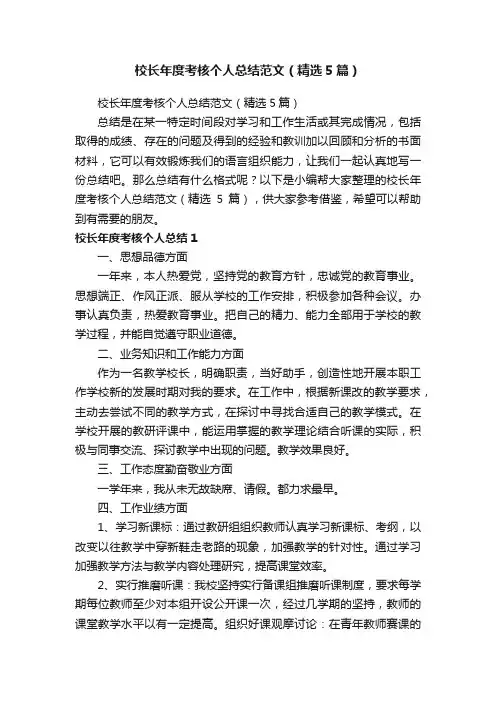 校长年度考核个人总结范文（精选5篇）

校长年度考核个人总结范文（精选5篇）

总结是在某一特定时间段对学习和工作生活或其完成情况，包括取得的成绩、存在的问题及得到的经验和教训加以回顾和分析的书面材料，它可以有效锻炼我们的语言组织能力，让我们一起认真地写一份总结吧。那么总结有什么格式呢？以下是小编帮大家整理的校长年度考核个人总结范文（精选 5 篇），供大家参考借鉴，希望可以帮助到有需要的朋友。

校长年度考核个人总结1

一、思想品德方面

一年来，本人热爱党，坚持党的教育方针，忠诚党的教育事业。思想端正、作风正派、服从学校的工作安排，积极参加各种会议。办事认真负责，热爱教育事业。把自己的精力、能力全部用于学校的教学过程，并能自觉遵守职业道德。

二、业务知识和工作能力方面

作为一名教学校长，明确职责，当好助手，创造性地开展本职工作学校新的发展时期对我的要求。在工作中，根据新课改的教学要求，主动去尝试不同的教学方式，在探讨中寻找合适自己的教学模式。在学校开展的教研评课中，能运用掌握的教学理论结合听课的实际，积极与同事交流、探讨教学中出现的问题。教学效果良好。

三、工作态度勤奋敬业方面

一学年来，我从未无故缺席、请假。都力求最早。

四、工作业绩方面

1、学习新课标：通过教研组组织教师认真学习新课标、考纲，以改变以往教学中穿新鞋走老路的现象，加强教学的针对性。通过学习加强教学方法与教学内容处理研究，提高课堂效率。

2、实行推磨听课：我校坚持实行备课组推磨听课制度，要求每学期每位教师至少对本组开设公开课一次，经过几学期的坚持，教师的课堂教学水平以有一定提高。组织好课观摩讨论：在青年教师赛课的